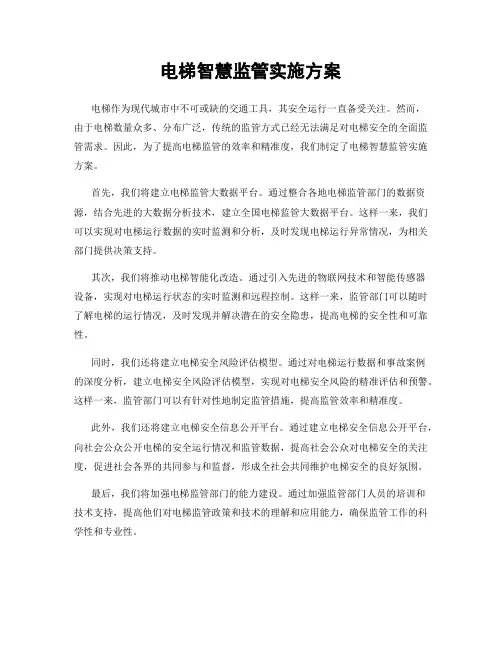 电梯智慧监管实施方案

电梯作为现代城市中不可或缺的交通工具，其安全运行一直备受关注。然而，由于电梯数量众多、分布广泛，传统的监管方式已经无法满足对电梯安全的全面监管需求。因此，为了提高电梯监管的效率和精准度，我们制定了电梯智慧监管实施方案。

首先，我们将建立电梯监管大数据平台。通过整合各地电梯监管部门的数据资源，结合先进的大数据分析技术，建立全国电梯监管大数据平台。这样一来，我们可以实现对电梯运行数据的实时监测和分析，及时发现电梯运行异常情况，为相关部门提供决策支持。

其次，我们将推动电梯智能化改造。通过引入先进的物联网技术和智能传感器设备，实现对电梯运行状态的实时监测和远程控制。这样一来，监管部门可以随时了解电梯的运行情况，及时发现并解决潜在的安全隐患，提高电梯的安全性和可靠性。

同时，我们还将建立电梯安全风险评估模型。通过对电梯运行数据和事故案例的深度分析，建立电梯安全风险评估模型，实现对电梯安全风险的精准评估和预警。这样一来，监管部门可以有针对性地制定监管措施，提高监管效率和精准度。

此外，我们还将建立电梯安全信息公开平台。通过建立电梯安全信息公开平台，向社会公众公开电梯的安全运行情况和监管数据，提高社会公众对电梯安全的关注度，促进社会各界的共同参与和监督，形成全社会共同维护电梯安全的良好氛围。

最后，我们将加强电梯监管部门的能力建设。通过加强监管部门人员的培训和技术支持，提高他们对电梯监管政策和技术的理解和应用能力，确保监管工作的科学性和专业性。